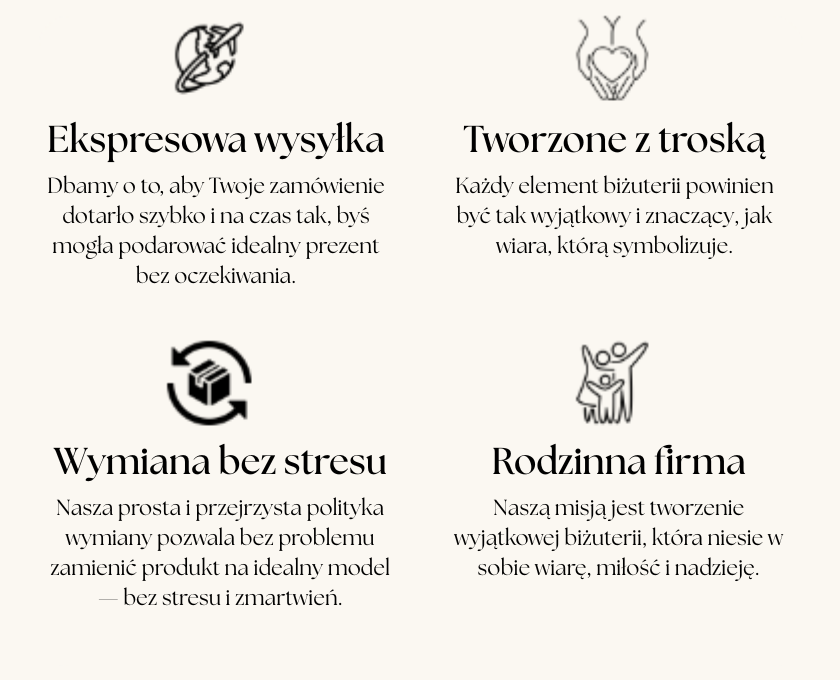 Ekspresowa wysyłka

Dbamy o to, aby Twoje zamówienie dotarło szybko i na czas tak, byś mogła podarować idealny prezent bez oczekiwania.

Tworzone z troską

Każdy element biżuterii powinien być tak wyjątkowy i znaczący, jak wiara, którą symbolizuje.

Wymiana bez stresu

Nasza prosta i przejrzysta polityka wymiany pozwala bez problemu zamienić produkt na idealny model — bez stresu i zmartwień.

Rodzinna firma

Naszą misją jest tworzenie wyjątkowej biżuterii, która niesie w sobie wiarę, miłość i nadzieję.